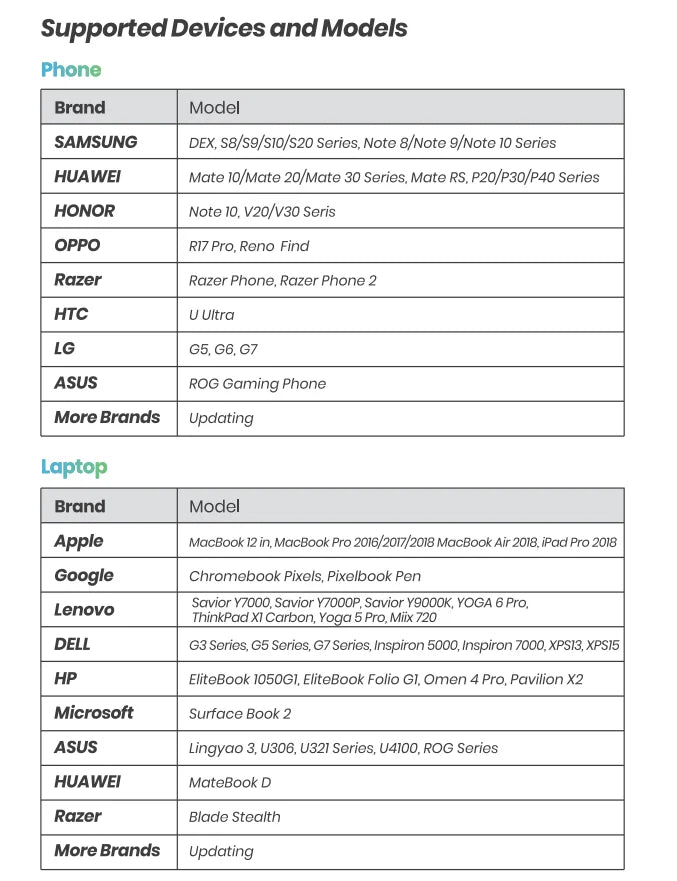 Supported Devices and Models

Phone

| Brand | Model |
|---|---|
| SAMSUNG | DEX, S8/S9/S10/S20 Series, Note 8/Note 9/Note 10 Series |
| HUAWEI | Mate 10/Mate 20/Mate 30 Series, Mate RS, P20/P30/P40 Series |
| HONOR | Note 10, V20/V30 Seris |
| OPPO | R17 Pro, Reno Find |
| Razer | Razer Phone, Razer Phone 2 |
| HTC | U Ultra |
| LG | G5, G6, G7 |
| ASUS | ROG Gaming Phone |
| More Brands | Updating |

Laptop

| Brand | Model |
|---|---|
| Apple | MacBook 12 in, MacBook Pro 2016/2017/2018 MacBook Air 2018, iPad Pro 2018 |
| Google | Chromebook Pixels, Pixelbook Pen |
| Lenovo | Savior Y7000, Savior Y7000P, Savior Y9000K, YOGA 6 Pro, ThinkPad X1 Carbon, Yoga 5 Pro, Miix 720 |
| DELL | G3 Series, G5 Series, G7 Series, Inspiron 5000, Inspiron 7000, XPS13, XPS15 |
| HP | EliteBook 1050G1, EliteBook Folio G1, Omen 4 Pro, Pavilion X2 |
| Microsoft | Surface Book 2 |
| ASUS | Lingyao 3, U306, U321 Series, U4100, ROG Series |
| HUAWEI | MateBook D |
| Razer | Blade Stealth |
| More Brands | Updating |